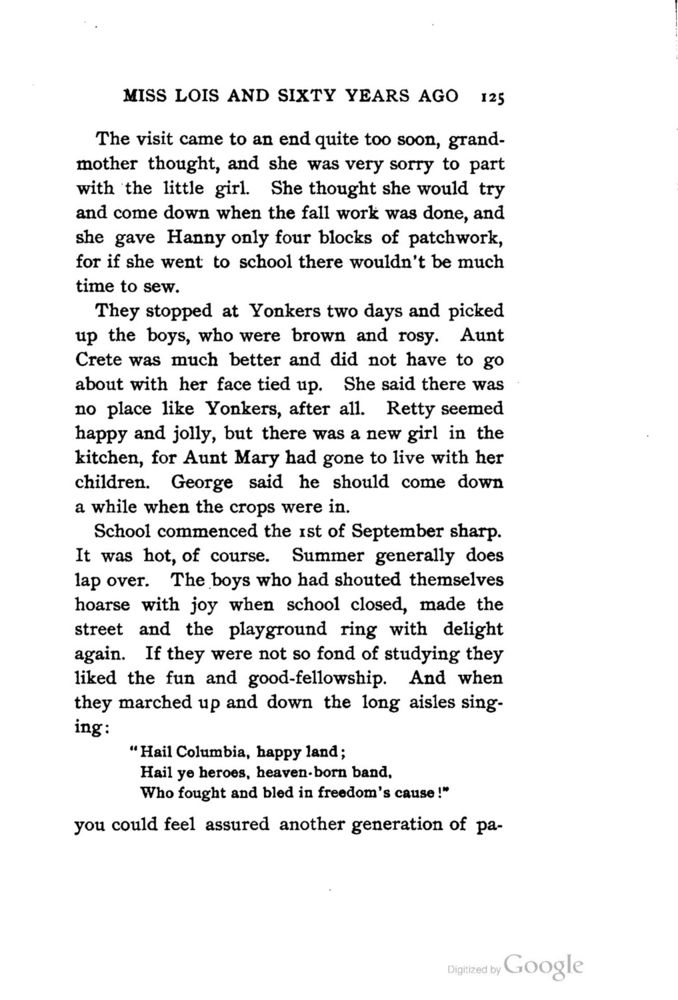 MISS LOIS AND SIXTY YEARS AGO 125

The visit came to an end quite too soon, grandmother thought, and she was very sorry to part with the little girl. She thought she would try and come down when the fall work was done, and she gave Hanny only four blocks of patchwork, for if she went to school there wouldn't be much time to sew.

They stopped at Yonkers two days and picked up the boys, who were brown and rosy. Aunt Crete was much better and did not have to go about with her face tied up. She said there was no place like Yonkers, after all. Retty seemed happy and jolly, but there was a new girl in the kitchen, for Aunt Mary had gone to live with her children. George said he should come down a while when the crops were in.

School commenced the 1st of September sharp. It was hot, of course. Summer generally does lap over. The boys who had shouted themselves hoarse with joy when school closed, made the street and the playground ring with delight again. If they were not so fond of studying they liked the fun and good-fellowship. And when they marched up and down the long aisles singing:

"Hail Columbia, happy land;
Hail ye heroes, heaven-born band,
Who fought and bled in freedom's cause!"

you could feel assured another generation of pa-

Digitized by Google